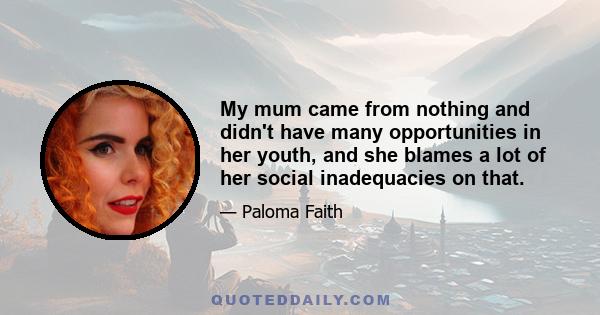 My mum came from nothing and didn't have many opportunities in her youth, and she blames a lot of her social inadequacies on that.

— Paloma Faith

QUOTEDDAILY.COM